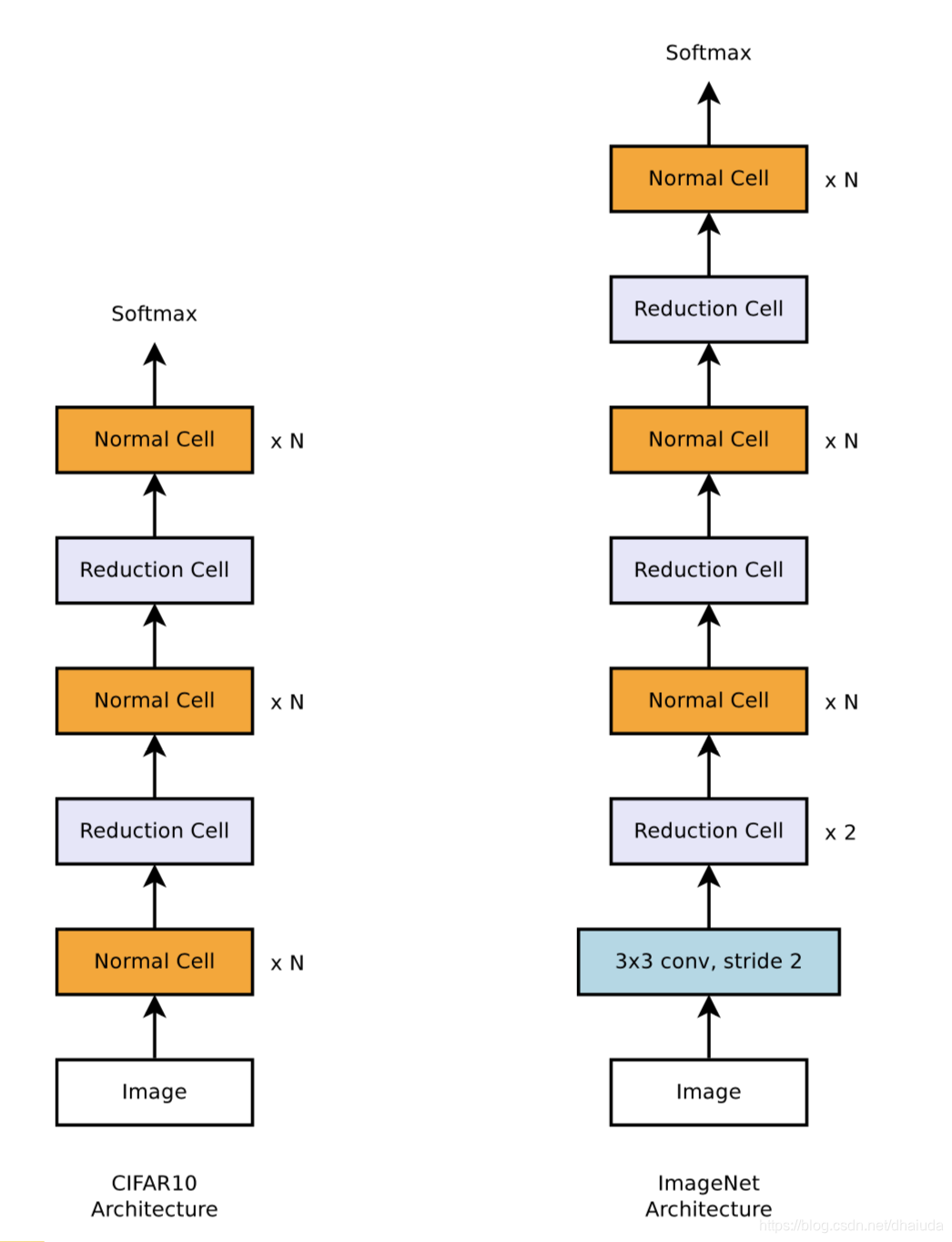 Softmax

Normal Cell x N

Reduction Cell

Normal Cell x N

Reduction Cell

Normal Cell x N

Image

CIFAR10 Architecture

Softmax

Normal Cell x N

Reduction Cell

Normal Cell x N

Reduction Cell

Normal Cell x N

Reduction Cell x 2

3x3 conv, stride 2

Image

ImageNet Architecture

https://blog.csdn.net/dhaiuda